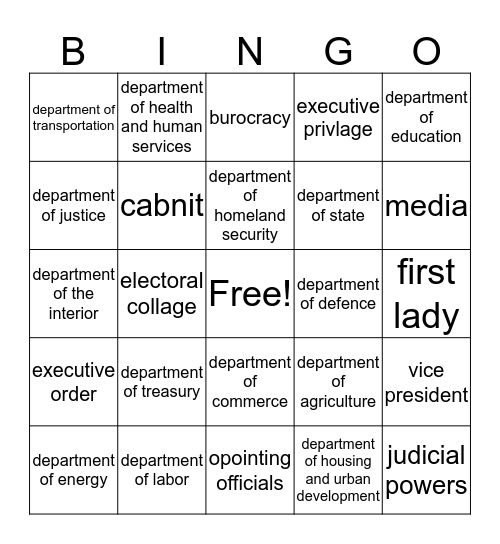 | B | I | N | G | O |
|---|---|---|---|---|
| department of transportation | department of health and human services | burocracy | executive privlage | department of education |
| department of justice | cabnit | department of homeland security | department of state | media |
| department of the interior | electoral collage | Free! | department of defence | first lady |
| executive order | department of treasury | department of commerce | department of agriculture | vice president |
| department of energy | department of labor | opointing officials | department of housing and urban development | judicial powers |